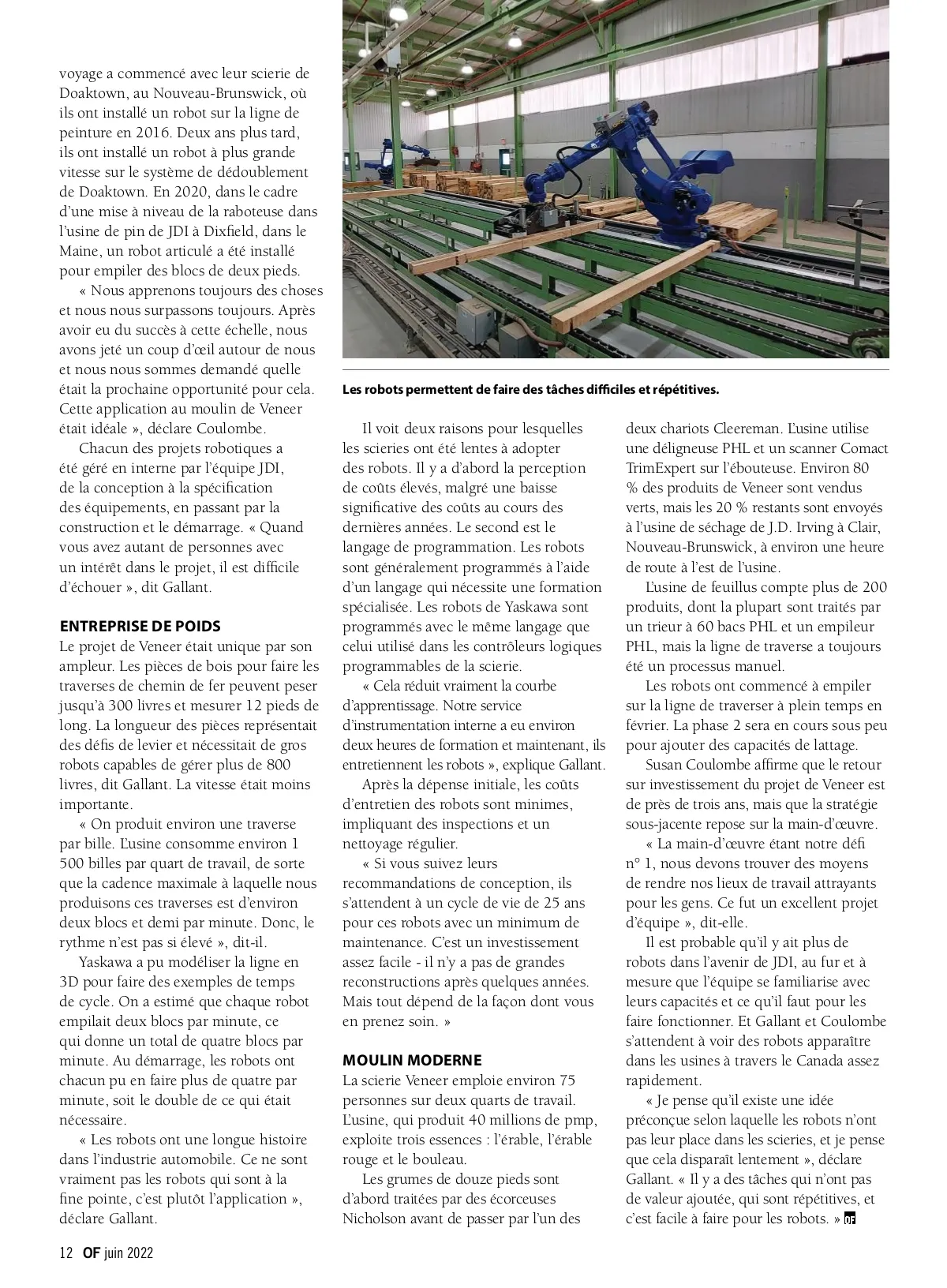 voyage a commencé avec leur scierie de Doaktown, au Nouveau-Brunswick, où ils ont installé un robot sur la ligne de peinture en 2016. Deux ans plus tard, ils ont installé un robot à plus grande vitesse sur le système de dédoublement de Doaktown. En 2020, dans le cadre d'une mise à niveau de la raboteuse dans l'usine de pin de JDI à Dixfield, dans le Maine, un robot articulé a été installé pour empiler des blocs de deux pieds.

« Nous apprenons toujours des choses et nous nous surpassons toujours. Après avoir eu du succès à cette échelle, nous avons jeté un coup d'œil autour de nous et nous nous sommes demandé quelle était la prochaine opportunité pour cela. Cette application au moulin de Veneer était idéale », déclare Coulombe.

Chacun des projets robotiques a été géré en interne par l'équipe JDI, de la conception à la spécification des équipements, en passant par la construction et le démarrage. « Quand vous avez autant de personnes avec un intérêt dans le projet, il est difficile d'échouer », dit Gallant.

ENTREPRISE DE POIDS

Le projet de Veneer était unique par son ampleur. Les pièces de bois pour faire les traverses de chemin de fer peuvent peser jusqu'à 300 livres et mesurer 12 pieds de long. La longueur des pièces représentait des défis de levier et nécessitait de gros robots capables de gérer plus de 800 livres, dit Gallant. La vitesse était moins importante.

« On produit environ une traverse par bille. L'usine consomme environ 1 500 billes par quart de travail, de sorte que la cadence maximale à laquelle nous produisons ces traverses est d'environ deux blocs et demi par minute. Donc, le rythme n'est pas si élevé », dit-il.

Yaskawa a pu modéliser la ligne en 3D pour faire des exemples de temps de cycle. On a estimé que chaque robot empilait deux blocs par minute, ce qui donne un total de quatre blocs par minute. Au démarrage, les robots ont chacun pu en faire plus de quatre par minute, soit le double de ce qui était nécessaire.

« Les robots ont une longue histoire dans l'industrie automobile. Ce ne sont vraiment pas les robots qui sont à la fine pointe, c'est plutôt l'application », déclare Gallant.

Les robots permettent de faire des tâches difficiles et répétitives.

Il voit deux raisons pour lesquelles les scieries ont été lentes à adopter des robots. Il y a d'abord la perception de coûts élevés, malgré une baisse significative des coûts au cours des dernières années. Le second est le langage de programmation. Les robots sont généralement programmés à l'aide d'un langage qui nécessite une formation spécialisée. Les robots de Yaskawa sont programmés avec le même langage que celui utilisé dans les contrôleurs logiques programmables de la scierie.

« Cela réduit vraiment la courbe d'apprentissage. Notre service d'instrumentation interne a eu environ deux heures de formation et maintenant, ils entretiennent les robots », explique Gallant.

Après la dépense initiale, les coûts d'entretien des robots sont minimes, impliquant des inspections et un nettoyage régulier.

« Si vous suivez leurs recommandations de conception, ils s'attendent à un cycle de vie de 25 ans pour ces robots avec un minimum de maintenance. C'est un investissement assez facile - il n'y a pas de grandes reconstructions après quelques années. Mais tout dépend de la façon dont vous en prenez soin. »

MOULIN MODERNE

La scierie Veneer emploie environ 75 personnes sur deux quarts de travail. L'usine, qui produit 40 millions de pmp, exploite trois essences : l'érable, l'érable rouge et le bouleau.

Les grumes de douze pieds sont d'abord traitées par des écorceuses Nicholson avant de passer par l'un des deux chariots Cleereman. L'usine utilise une déligneuse PHL et un scanner Comact TrimExpert sur l'ébouteuse. Environ 80 % des produits de Veneer sont vendus verts, mais les 20 % restants sont envoyés à l'usine de séchage de J.D. Irving à Clair, Nouveau-Brunswick, à environ une heure de route à l'est de l'usine.

L'usine de feuillus compte plus de 200 produits, dont la plupart sont traités par un trieur à 60 bacs PHL et un empileur PHL, mais la ligne de traverse a toujours été un processus manuel.

Les robots ont commencé à empiler sur la ligne de traverser à plein temps en février. La phase 2 sera en cours sous peu pour ajouter des capacités de lattage.

Susan Coulombe affirme que le retour sur investissement du projet de Veneer est de près de trois ans, mais que la stratégie sous-jacente repose sur la main-d'œuvre.

« La main-d'œuvre étant notre défi n° 1, nous devons trouver des moyens de rendre nos lieux de travail attrayants pour les gens. Ce fut un excellent projet d'équipe », dit-elle.

Il est probable qu'il y ait plus de robots dans l'avenir de JDI, au fur et à mesure que l'équipe se familiarise avec leurs capacités et ce qu'il faut pour les faire fonctionner. Et Gallant et Coulombe s'attendent à voir des robots apparaître dans les usines à travers le Canada assez rapidement.

« Je pense qu'il existe une idée préconçue selon laquelle les robots n'ont pas leur place dans les scieries, et je pense que cela disparaît lentement », déclare Gallant. « Il y a des tâches qui n'ont pas de valeur ajoutée, qui sont répétitives, et c'est facile à faire pour les robots. » OF

12 OF juin 2022